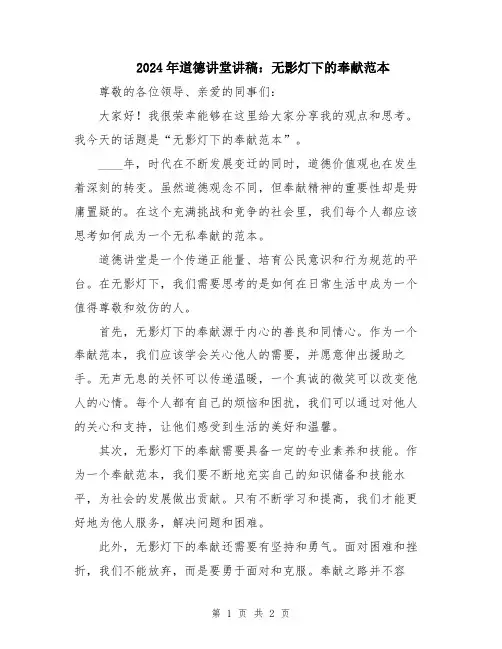 2024年道德讲堂讲稿：无影灯下的奉献范本

尊敬的各位领导、亲爱的同事们：

大家好！我很荣幸能够在这里给大家分享我的观点和思考。我今天的话题是“无影灯下的奉献范本”。

____年，时代在不断发展变迁的同时，道德价值观也在发生着深刻的转变。虽然道德观念不同，但奉献精神的重要性却是毋庸置疑的。在这个充满挑战和竞争的社会里，我们每个人都应该思考如何成为一个无私奉献的范本。

道德讲堂是一个传递正能量、培育公民意识和行为规范的平台。在无影灯下，我们需要思考的是如何在日常生活中成为一个值得尊敬和效仿的人。

首先，无影灯下的奉献源于内心的善良和同情心。作为一个奉献范本，我们应该学会关心他人的需要，并愿意伸出援助之手。无声无息的关怀可以传递温暖，一个真诚的微笑可以改变他人的心情。每个人都有自己的烦恼和困扰，我们可以通过对他人的关心和支持，让他们感受到生活的美好和温馨。

其次，无影灯下的奉献需要具备一定的专业素养和技能。作为一个奉献范本，我们要不断地充实自己的知识储备和技能水平，为社会的发展做出贡献。只有不断学习和提高，我们才能更好地为他人服务，解决问题和困难。

此外，无影灯下的奉献还需要有坚持和勇气。面对困难和挫折，我们不能放弃，而是要勇于面对和克服。奉献之路并不容

第 1 页 共 2 页